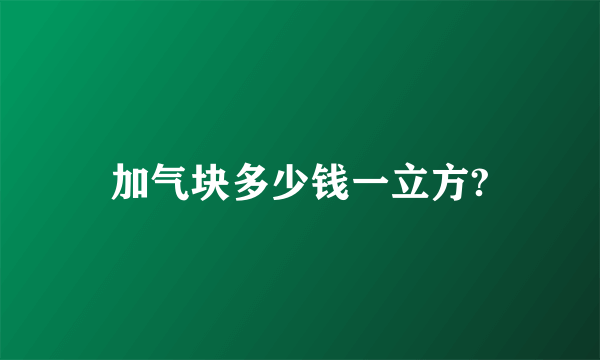 加气块多少钱一立方?